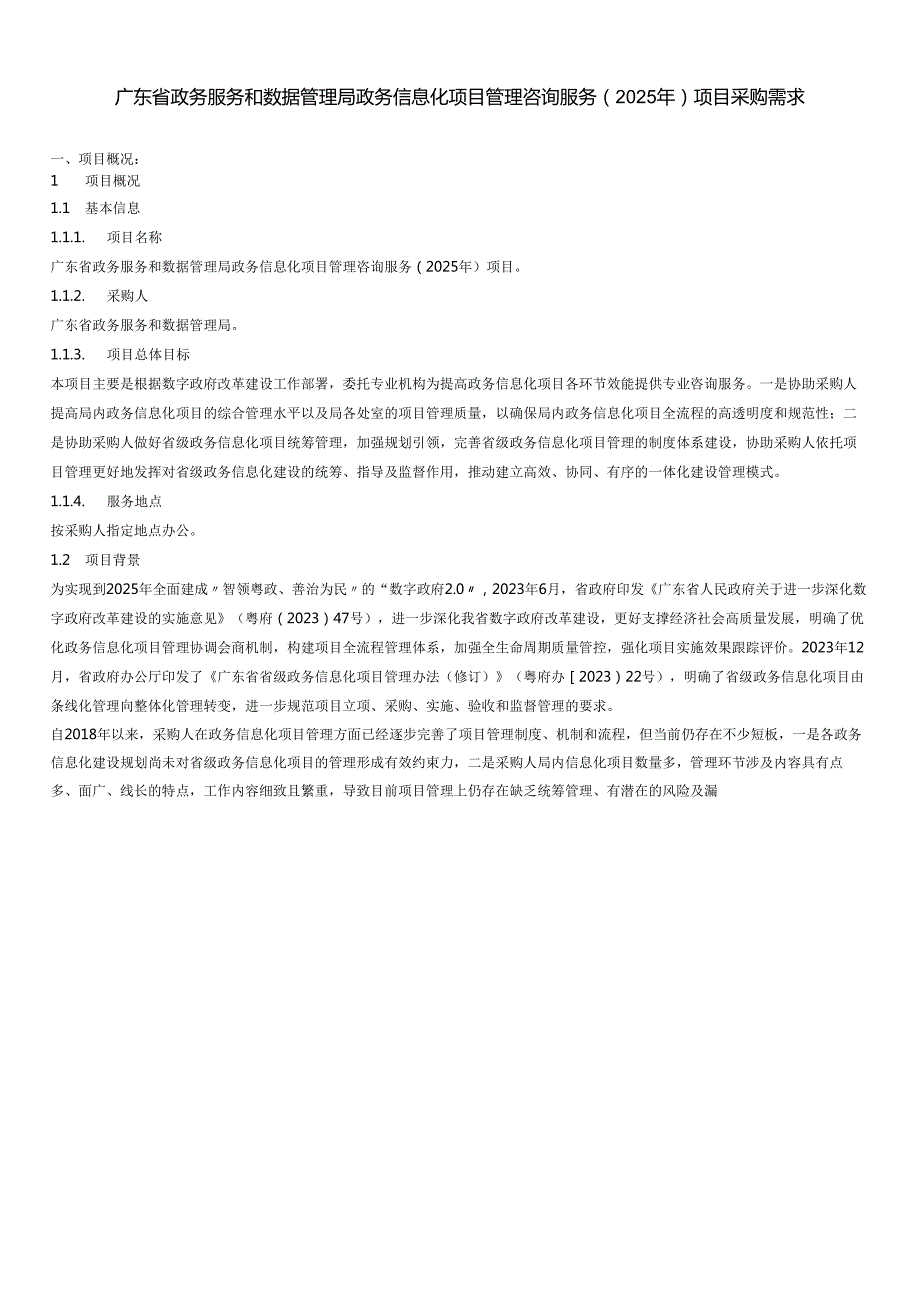 广东省政务服务和数据管理局政务信息化项目管理咨询服务（2025年）项目采购需求

一、项目概况：

1　项目概况

1.1　基本信息

1.1.1.　项目名称

广东省政务服务和数据管理局政务信息化项目管理咨询服务（2025年）项目。

1.1.2.　采购人

广东省政务服务和数据管理局。

1.1.3.　项目总体目标

本项目主要是根据数字政府改革建设工作部署，委托专业机构为提高政务信息化项目各环节效能提供专业咨询服务。一是协助采购人提高局内政务信息化项目的综合管理水平以及局各处室的项目管理质量，以确保局内政务信息化项目全流程的高透明度和规范性；二是协助采购人做好省级政务信息化项目统筹管理，加强规划引领，完善省级政务信息化项目管理的制度体系建设，协助采购人依托项目管理更好地发挥对省级政务信息化建设的统筹、指导及监督作用，推动建立高效、协同、有序的一体化建设管理模式。

1.1.4.　服务地点

按采购人指定地点办公。

1.2　项目背景

为实现到2025年全面建成〃智领粤政、善治为民〃的“数字政府2.0〃，2023年6月，省政府印发《广东省人民政府关于进一步深化数字政府改革建设的实施意见》（粤府（2023）47号），进一步深化我省数字政府改革建设，更好支撑经济社会高质量发展，明确了优化政务信息化项目管理协调会商机制，构建项目全流程管理体系，加强全生命周期质量管控，强化项目实施效果跟踪评价。2023年12月，省政府办公厅印发了《广东省省级政务信息化项目管理办法（修订）》（粤府办［2023）22号），明确了省级政务信息化项目由条线化管理向整体化管理转变，进一步规范项目立项、采购、实施、验收和监督管理的要求。

自2018年以来，采购人在政务信息化项目管理方面已经逐步完善了项目管理制度、机制和流程，但当前仍存在不少短板，一是各政务信息化建设规划尚未对省级政务信息化项目的管理形成有效约束力，二是采购人局内信息化项目数量多，管理环节涉及内容具有点多、面广、线长的特点，工作内容细致且繁重，导致目前项目管理上仍存在缺乏统筹管理、有潜在的风险及漏